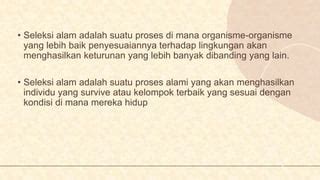 • Seleksi alam adalah suatu proses di mana organisme-organisme yang lebih baik penyesuaiannya terhadap lingkungan akan menghasilkan keturunan yang lebih banyak dibanding yang lain.

• Seleksi alam adalah suatu proses alami yang akan menghasilkan individu yang survive atau kelompok terbaik yang sesuai dengan kondisi di mana mereka hidup